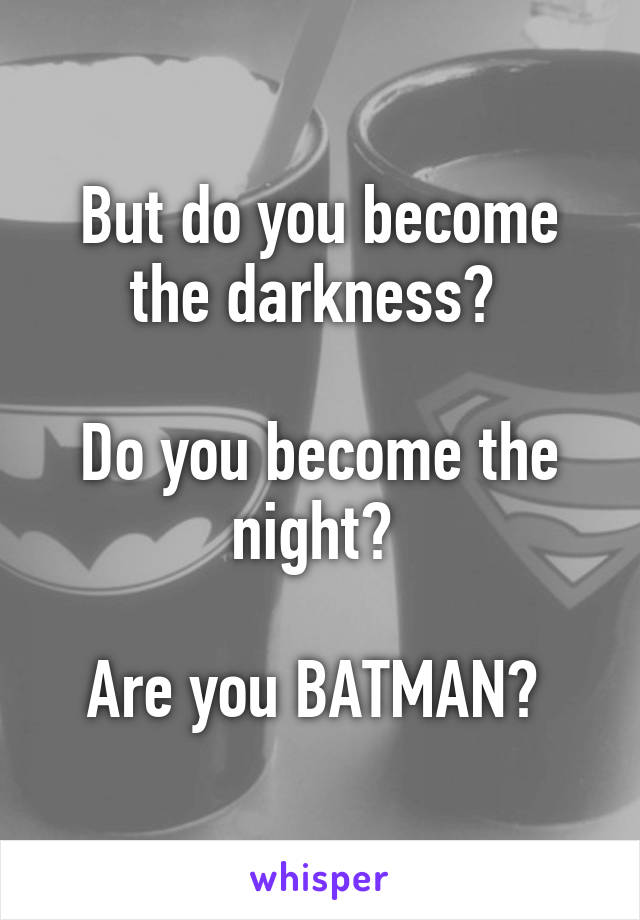 But do you become the darkness?

Do you become the night?

Are you BATMAN?

whisper